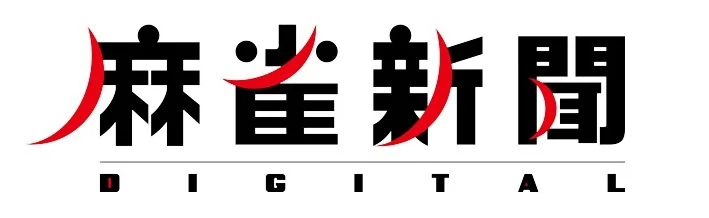 麻雀新聞
DIGITAL